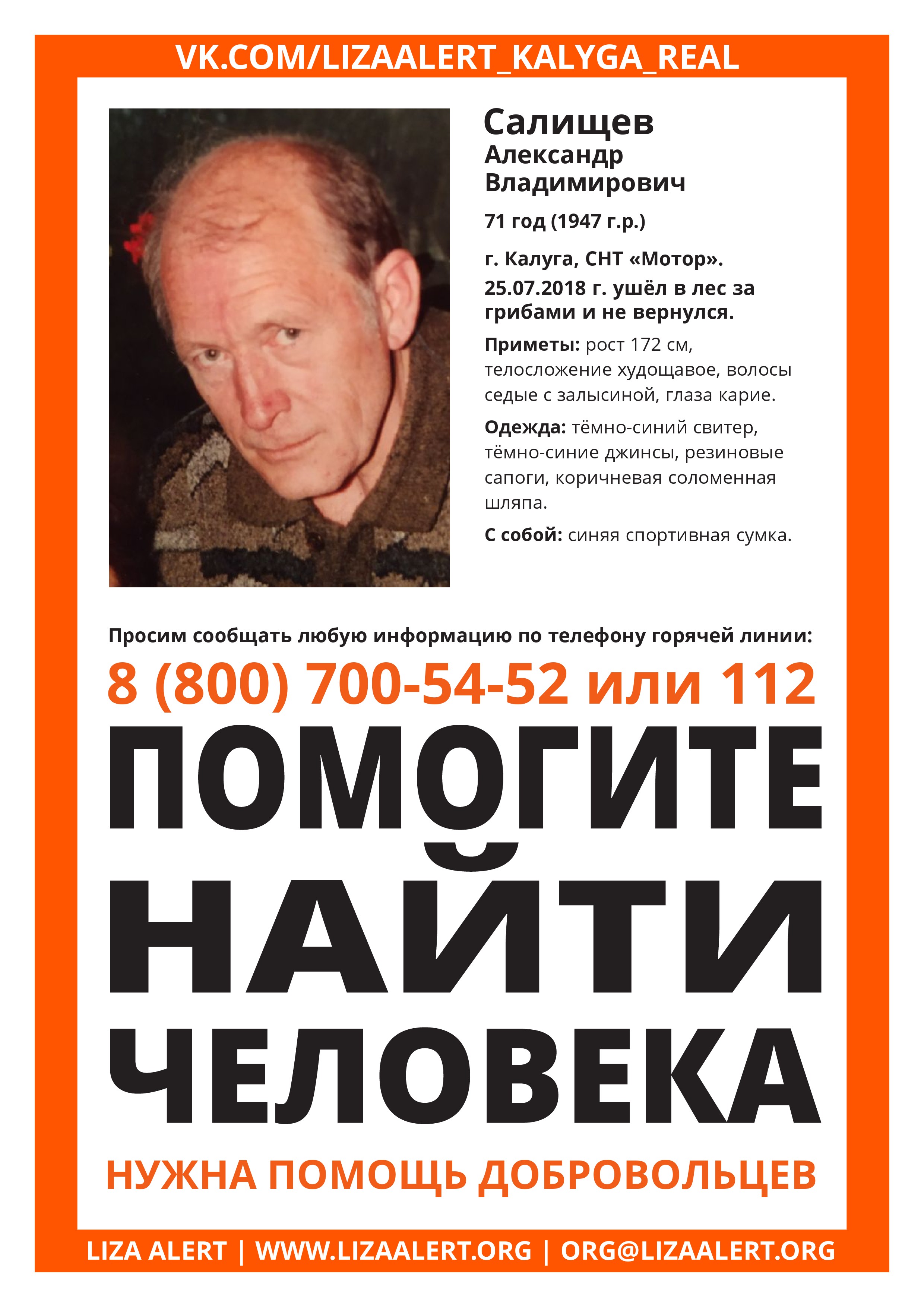 VK.COM/LIZAALERT_KALYGA_REAL

Салищев
Александр
Владимирович

71 год (1947 г.р.)

г. Калуга, СНТ «Мотор». 25.07.2018 г. ушёл в лес за грибами и не вернулся.

Приметы: рост 172 см, телосложение худощавое, волосы седые с залысиной, глаза карие.

Одежда: тёмно-синий свитер, тёмно-синие джинсы, резиновые сапоги, коричневая соломенная шляпа.

С собой: синяя спортивная сумка.

Просим сообщать любую информацию по телефону горячей линии:

8 (800) 700-54-52 или 112

ПОМОГИТЕ НАЙТИ ЧЕЛОВЕКА

НУЖНА ПОМОЩЬ ДОБРОВОЛЬЦЕВ

LIZA ALERT | WWW.LIZAALERT.ORG | ORG@LIZAALERT.ORG